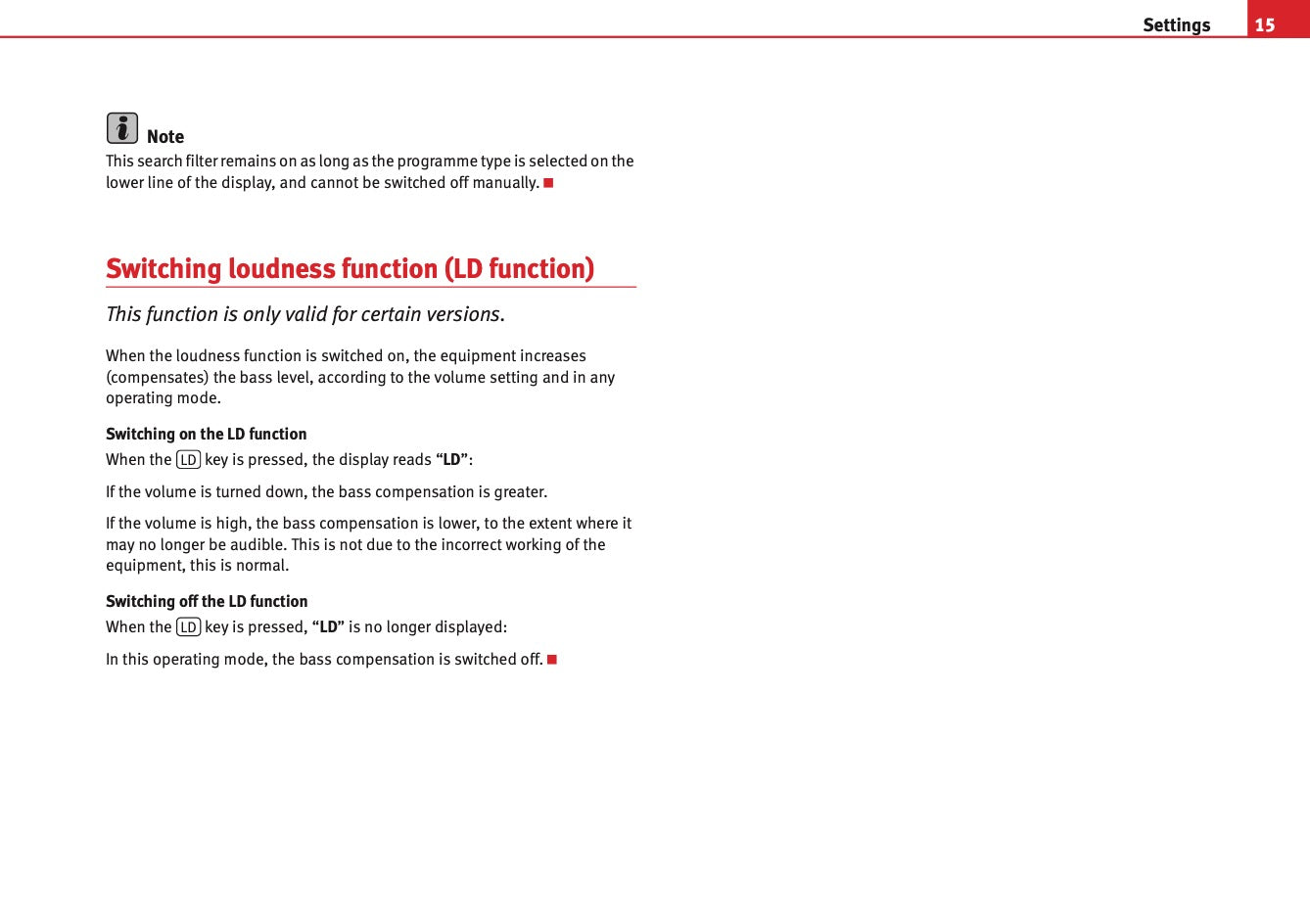 Settings 15

Note
This search filter remains on as long as the programme type is selected on the lower line of the display, and cannot be switched off manually.

Switching loudness function (LD function)

This function is only valid for certain versions.

When the loudness function is switched on, the equipment increases (compensates) the bass level, according to the volume setting and in any operating mode.

Switching on the LD function
When the LD key is pressed, the display reads “LD”:

If the volume is turned down, the bass compensation is greater.

If the volume is high, the bass compensation is lower, to the extent where it may no longer be audible. This is not due to the incorrect working of the equipment, this is normal.

Switching off the LD function
When the LD key is pressed, “LD” is no longer displayed:

In this operating mode, the bass compensation is switched off.